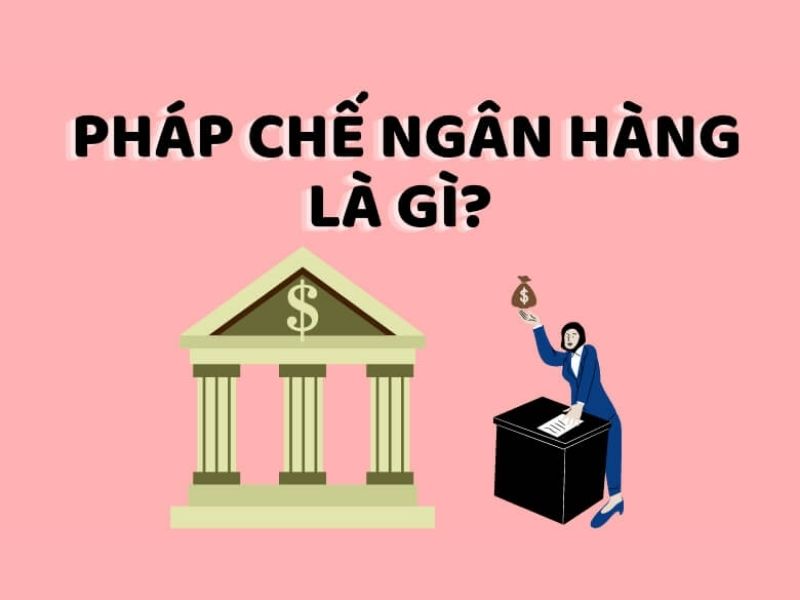 PHÁP CHẾ NGÂN HÀNG LÀ GÌ?

$

$